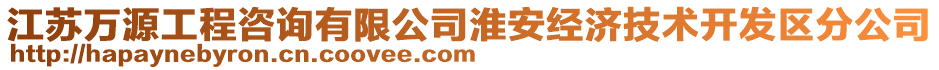 江苏万源工程咨询有限公司淮安经济技术开发区分公司
http://hapaynebyron.cn.coovee.com